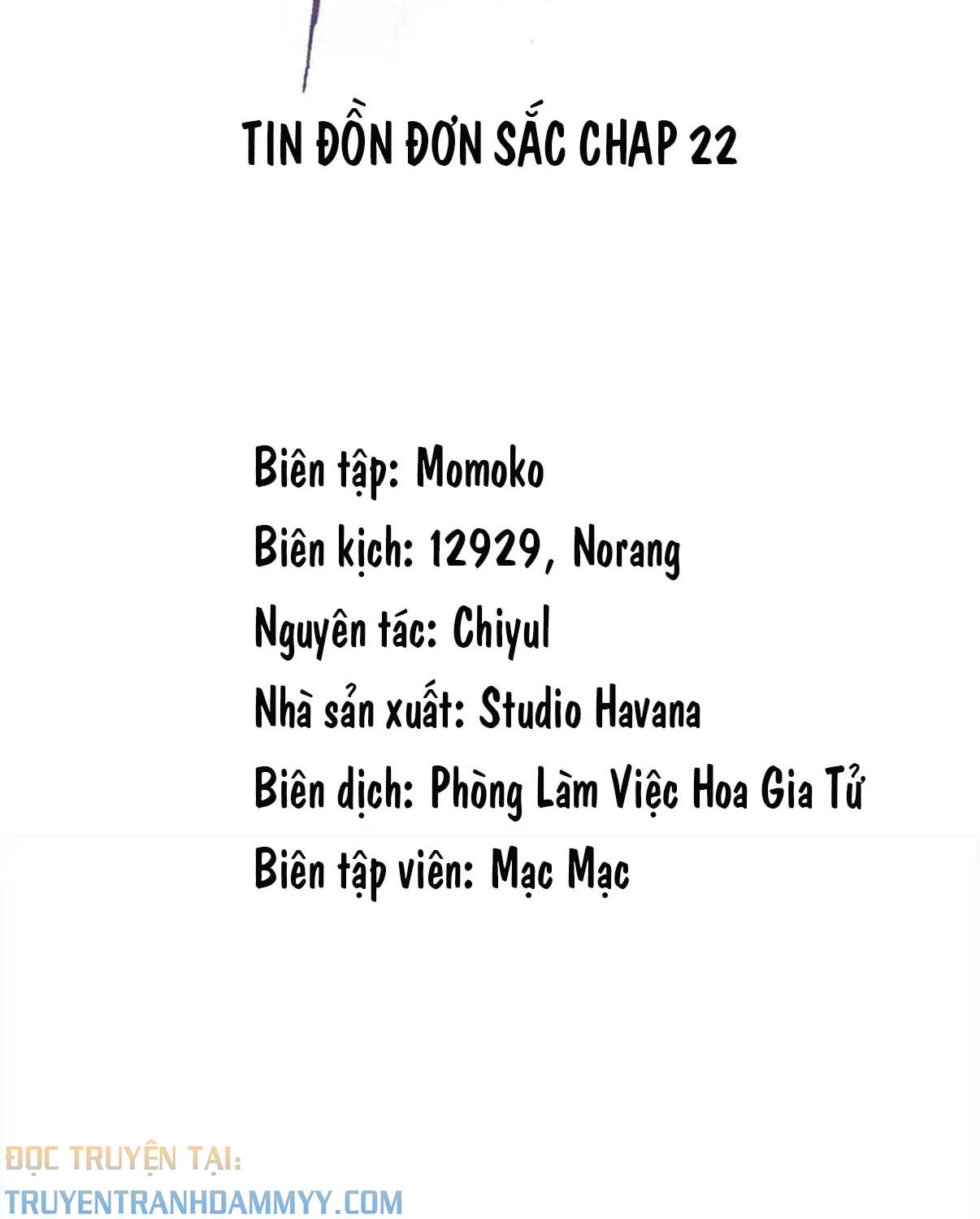 TIN ĐỒN ĐƠN SẮC CHAP 22

Biên tập: Momoko
Biên kịch: 12929, Norang
Nguyên tác: Chiyul
Nhà sản xuất: Studio Havana
Biên dịch: Phòng Làm Việc Hoa Gia Tử
Biên tập viên: Mạc Mạc

ĐỌC TRUYỆN TẠI:
TRUYENTRANHDAMMYY.COM